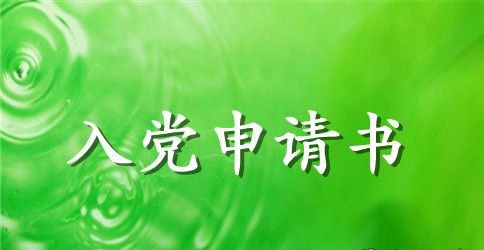 入党申请书